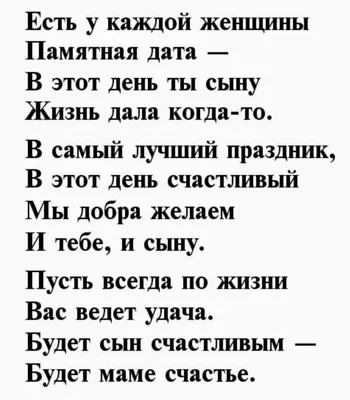 Есть у каждой женщины
Памятная дата —
В этот день ты сыну
Жизнь дала когда-то.

В самый лучший праздник,
В этот день счастливый
Мы добра желаем
И тебе, и сыну.

Пусть всегда по жизни
Вас ведет удача.
Будет сын счастливым —
Будет маме счастье.